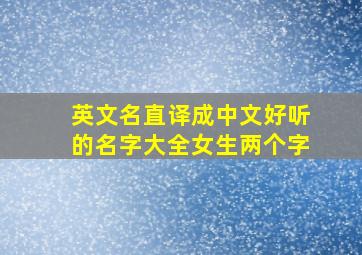 英文名直译成中文好听的名字大全女生两个字